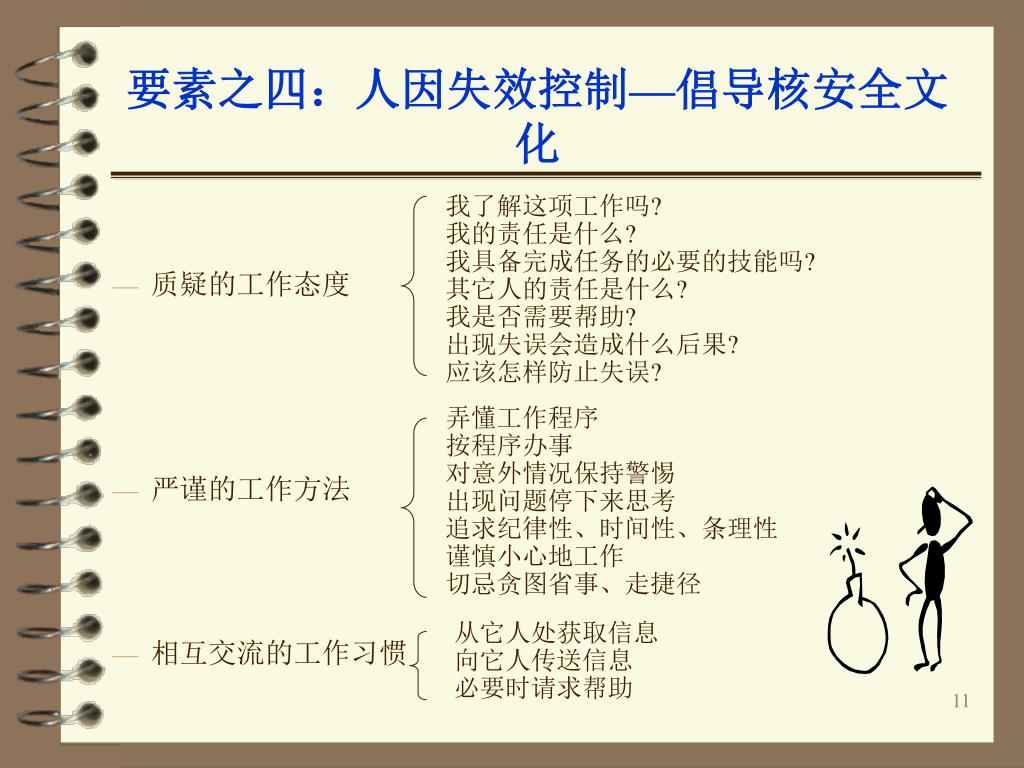 要素之四：人因失效控制—倡导核安全文化

— 质疑的工作态度

我了解这项工作吗?
我的责任是什么?
我具备完成任务的必要的技能吗?
其它人的责任是什么?
我是否需要帮助?
出现失误会造成什么后果?
应该怎样防止失误?

— 严谨的工作方法

弄懂工作程序
按程序办事
对意外情况保持警惕
出现问题停下来思考
追求纪律性、时间性、条理性
谨慎小心地工作
切忌贪图省事、走捷径

— 相互交流的工作习惯

从它人处获取信息
向它人传送信息
必要时请求帮助

11